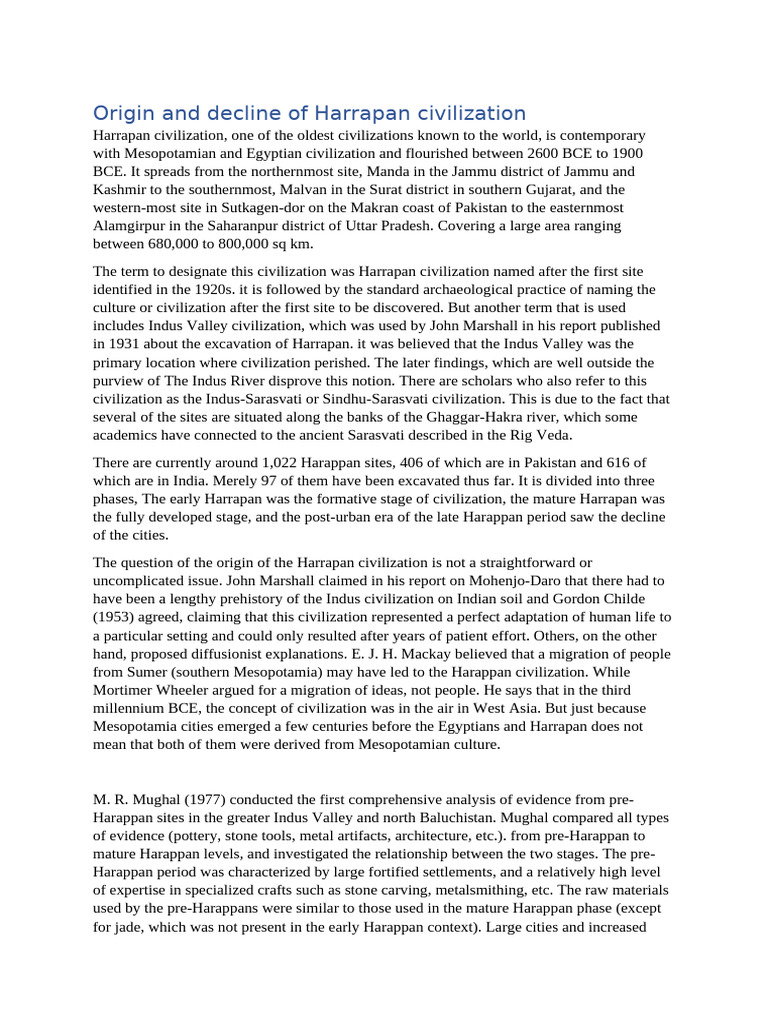 Origin and decline of Harrapan civilization

Harrapan civilization, one of the oldest civilizations known to the world, is contemporary with Mesopotamian and Egyptian civilization and flourished between 2600 BCE to 1900 BCE. It spreads from the northernmost site, Manda in the Jammu district of Jammu and Kashmir to the southernmost, Malvan in the Surat district in southern Gujarat, and the western-most site in Sutkagen-dor on the Makran coast of Pakistan to the easternmost Alamgirpur in the Saharanpur district of Uttar Pradesh. Covering a large area ranging between 680,000 to 800,000 sq km.

The term to designate this civilization was Harrapan civilization named after the first site identified in the 1920s. it is followed by the standard archaeological practice of naming the culture or civilization after the first site to be discovered. But another term that is used includes Indus Valley civilization, which was used by John Marshall in his report published in 1931 about the excavation of Harrapan. it was believed that the Indus Valley was the primary location where civilization perished. The later findings, which are well outside the purview of The Indus River disprove this notion. There are scholars who also refer to this civilization as the Indus-Sarasvati or Sindhu-Sarasvati civilization. This is due to the fact that several of the sites are situated along the banks of the Ghaggar-Hakra river, which some academics have connected to the ancient Sarasvati described in the Rig Veda.

There are currently around 1,022 Harappan sites, 406 of which are in Pakistan and 616 of which are in India. Merely 97 of them have been excavated thus far. It is divided into three phases, The early Harrapan was the formative stage of civilization, the mature Harrapan was the fully developed stage, and the post-urban era of the late Harappan period saw the decline of the cities.

The question of the origin of the Harrapan civilization is not a straightforward or uncomplicated issue. John Marshall claimed in his report on Mohenjo-Daro that there had to have been a lengthy prehistory of the Indus civilization on Indian soil and Gordon Childe (1953) agreed, claiming that this civilization represented a perfect adaptation of human life to a particular setting and could only resulted after years of patient effort. Others, on the other hand, proposed diffusionist explanations. E. J. H. Mackay believed that a migration of people from Sumer (southern Mesopotamia) may have led to the Harappan civilization. While Mortimer Wheeler argued for a migration of ideas, not people. He says that in the third millennium BCE, the concept of civilization was in the air in West Asia. But just because Mesopotamia cities emerged a few centuries before the Egyptians and Harrapan does not mean that both of them were derived from Mesopotamian culture.

M. R. Mughal (1977) conducted the first comprehensive analysis of evidence from pre-Harappan sites in the greater Indus Valley and north Baluchistan. Mughal compared all types of evidence (pottery, stone tools, metal artifacts, architecture, etc.). from pre-Harappan to mature Harappan levels, and investigated the relationship between the two stages. The pre-Harappan period was characterized by large fortified settlements, and a relatively high level of expertise in specialized crafts such as stone carving, metalsmithing, etc. The raw materials used by the pre-Harappans were similar to those used in the mature Harappan phase (except for jade, which was not present in the early Harappan context). Large cities and increased